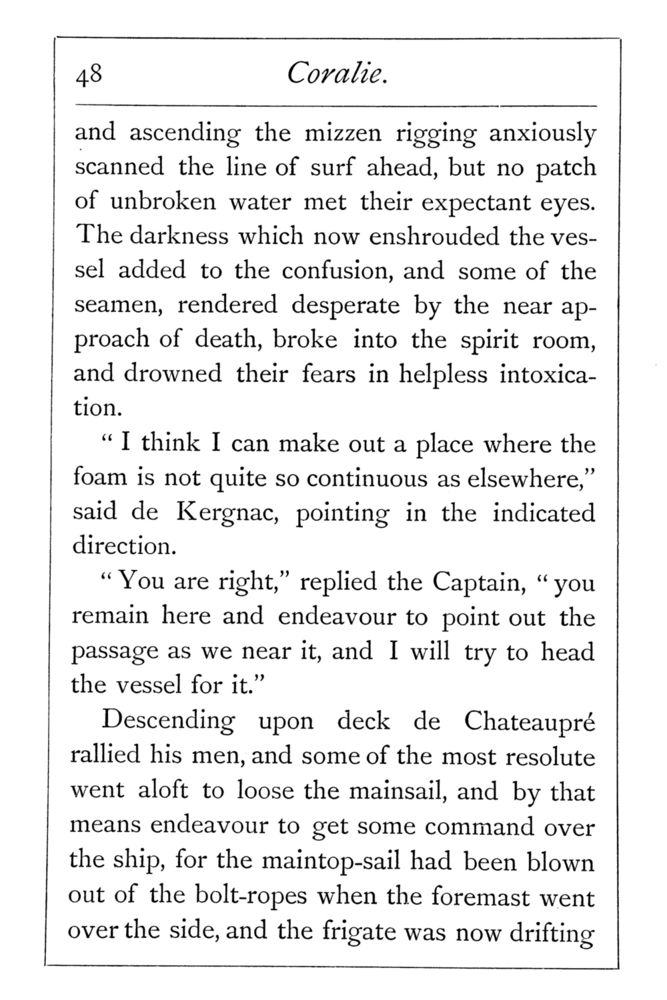 48 Coralie.

and ascending the mizzen rigging anxiously scanned the line of surf ahead, but no patch of unbroken water met their expectant eyes. The darkness which now enshrouded the vessel added to the confusion, and some of the seamen, rendered desperate by the near approach of death, broke into the spirit room, and drowned their fears in helpless intoxication.

" I think I can make out a place where the foam is not quite so continuous as elsewhere," said de Kergnac, pointing in the indicated direction.

" You are right," replied the Captain, " you remain here and endeavour to point out the passage as we near it, and I will try to head the vessel for it."

Descending upon deck de Chateaupré rallied his men, and some of the most resolute went aloft to loose the mainsail, and by that means endeavour to get some command over the ship, for the maintop-sail had been blown out of the bolt-ropes when the foremast went over the side, and the frigate was now drifting